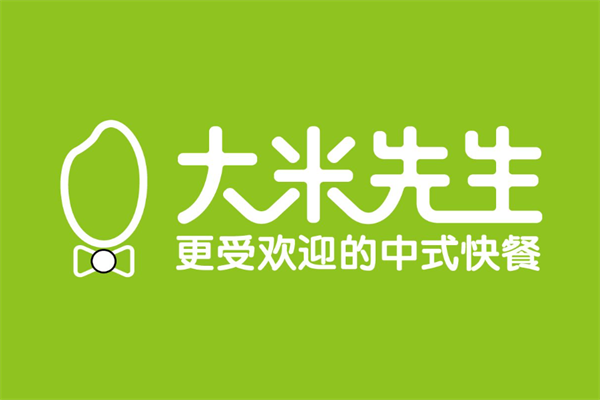 大米先生
更受欢迎的中式快餐